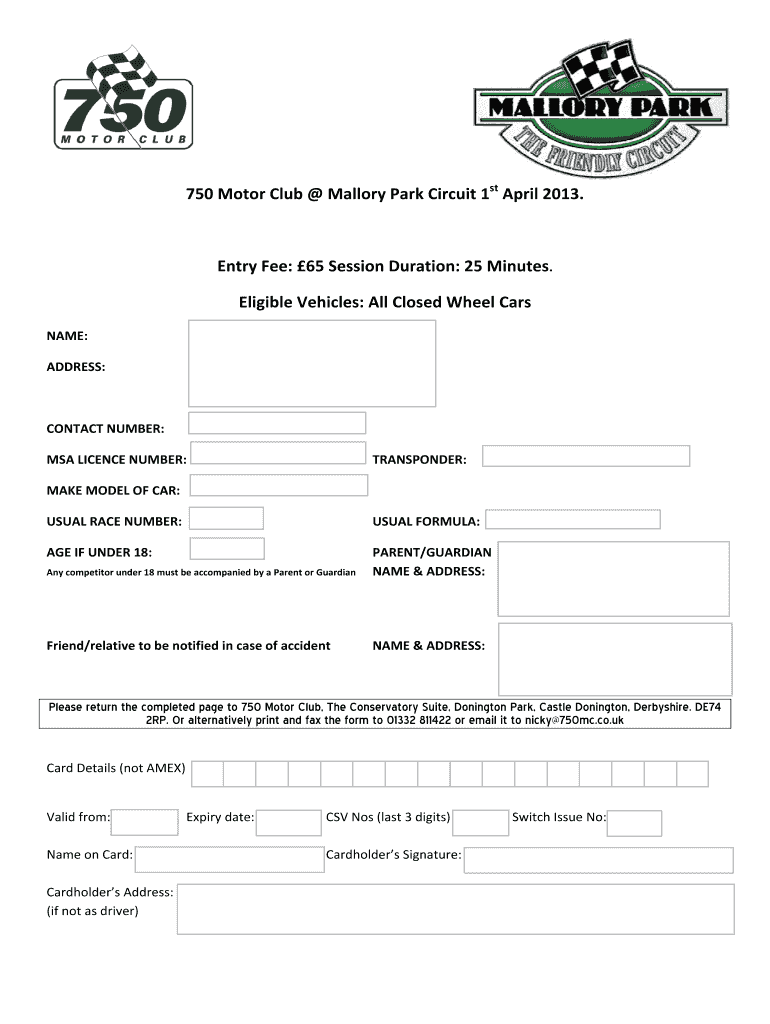 750
MOTOR CLUB

MALLORY PARK
THE FRIENDLY CIRCUIT

750 Motor Club @ Mallory Park Circuit 1$^{st}$ April 2013.

Entry Fee: £65 Session Duration: 25 Minutes.

Eligible Vehicles: All Closed Wheel Cars

NAME:

ADDRESS:

CONTACT NUMBER:

MSA LICENCE NUMBER:

TRANSPONDER:

MAKE MODEL OF CAR:

USUAL RACE NUMBER:

USUAL FORMULA:

AGE IF UNDER 18:

Any competitor under 18 must be accompanied by a Parent or Guardian

PARENT/GUARDIAN NAME & ADDRESS:

Friend/relative to be notified in case of accident

NAME & ADDRESS:

Please return the completed page to 750 Motor Club, The Conservatory Suite, Donington Park, Castle Donington, Derbyshire. DE74 2RP. Or alternatively print and fax the form to 01332 811422 or email it to nicky@750mc.co.uk

Card Details (not AMEX)

Valid from:

Expiry date:

CSV Nos (last 3 digits)

Switch Issue No:

Name on Card:

Cardholder's Signature:

Cardholder's Address:
(if not as driver)